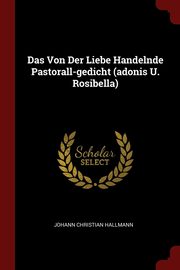 Das Von Der Liebe Handelnde Pastorall-gedicht (adonis U. Rosibella)

Scholar SELECT

JOHANN CHRISTIAN HALLMANN